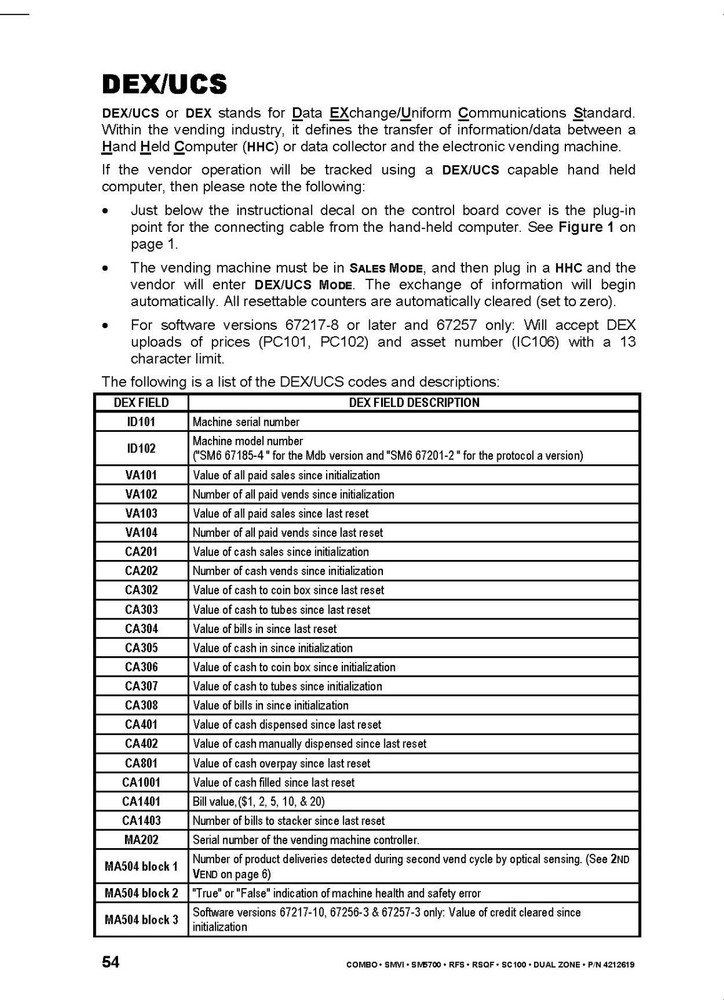 DEX/UCS

DEX/UCS or DEX stands for Data EXchange/Uniform Communications Standard. Within the vending industry, it defines the transfer of information/data between a Hand Held Computer (HHC) or data collector and the electronic vending machine.

If the vendor operation will be tracked using a DEX/UCS capable hand held computer, then please note the following:

• Just below the instructional decal on the control board cover is the plug-in point for the connecting cable from the hand-held computer. See Figure 1 on page 1.

• The vending machine must be in SALES MODE, and then plug in a HHC and the vendor will enter DEX/UCS MODE. The exchange of information will begin automatically. All resettable counters are automatically cleared (set to zero).

• For software versions 67217-8 or later and 67257 only: Will accept DEX uploads of prices (PC101, PC102) and asset number (IC106) with a 13 character limit.

The following is a list of the DEX/UCS codes and descriptions:

| DEX FIELD | DEX FIELD DESCRIPTION |
|---|---|
| ID101 | Machine serial number |
| ID102 | Machine model number ("SM6 67185-4 " for the Mdb version and "SM6 67201-2 " for the protocol a version) |
| VA101 | Value of all paid sales since initialization |
| VA102 | Number of all paid vends since initialization |
| VA103 | Value of all paid sales since last reset |
| VA104 | Number of all paid vends since last reset |
| CA201 | Value of cash sales since initialization |
| CA202 | Number of cash vends since initialization |
| CA302 | Value of cash to coin box since last reset |
| CA303 | Value of cash to tubes since last reset |
| CA304 | Value of bills in since last reset |
| CA305 | Value of cash in since initialization |
| CA306 | Value of cash to coin box since initialization |
| CA307 | Value of cash to tubes since initialization |
| CA308 | Value of bills in since initialization |
| CA401 | Value of cash dispensed since last reset |
| CA402 | Value of cash manually dispensed since last reset |
| CA801 | Value of cash overpay since last reset |
| CA1001 | Value of cash filled since last reset |
| CA1401 | Bill value,($1, 2, 5, 10, & 20) |
| CA1403 | Number of bills to stacker since last reset |
| MA202 | Serial number of the vending machine controller. |
| MA504 block 1 | Number of product deliveries detected during second vend cycle by optical sensing. (See 2ND VEND on page 6) |
| MA504 block 2 | "True" or "False" indication of machine health and safety error |
| MA504 block 3 | Software versions 67217-10, 67256-3 & 67257-3 only: Value of credit cleared since initialization |

54

COMBO • SMVI • SM5700 • RFS • RSOF • SC100 • DUAL ZONE • P/N 4212619